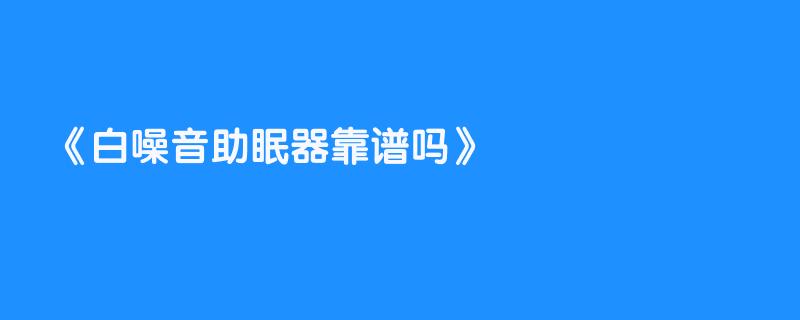 《白噪音助眠器靠谱吗》